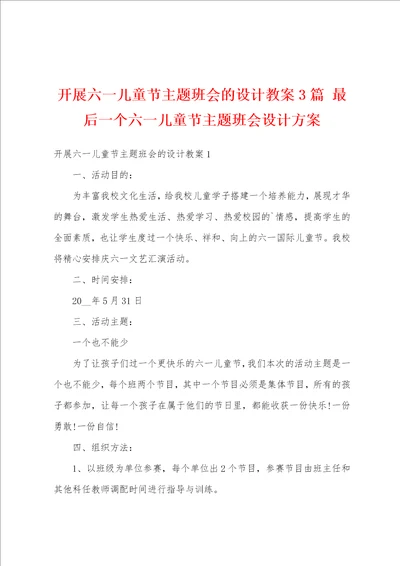 开展六一儿童节主题班会的设计教案3篇 最后一个六一儿童节主题班会设计方案

开展六一儿童节主题班会的设计教案1

一、活动目的：

为丰富我校文化生活，给我校儿童学子搭建一个培养能力，展现才华的舞台，激发学生热爱生活、热爱学习、热爱校园的`情感，提高学生的全面素质，也让学生度过一个快乐、祥和、向上的六一国际儿童节。我校将精心安排庆六一文艺汇演活动。

二、时间安排：

20__年5月31日

三、活动主题：

一个也不能少

为了让孩子们过一个更快乐的六一儿童节，我们本次的活动主题是一个也不能少，每个班两个节目，其中一个节目必须是集体节目，所有的孩子都参加，让每一个孩子在属于他们的节日里，都能收获一份快乐!一份勇敢!一份自信!

四、组织方法：

1、以班级为单位参赛，每个单位出2个节目，参赛节目由班主任和其他科任教师调配时间进行指导与训练。